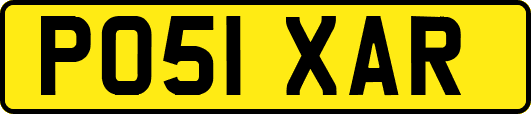 PO51 XAR